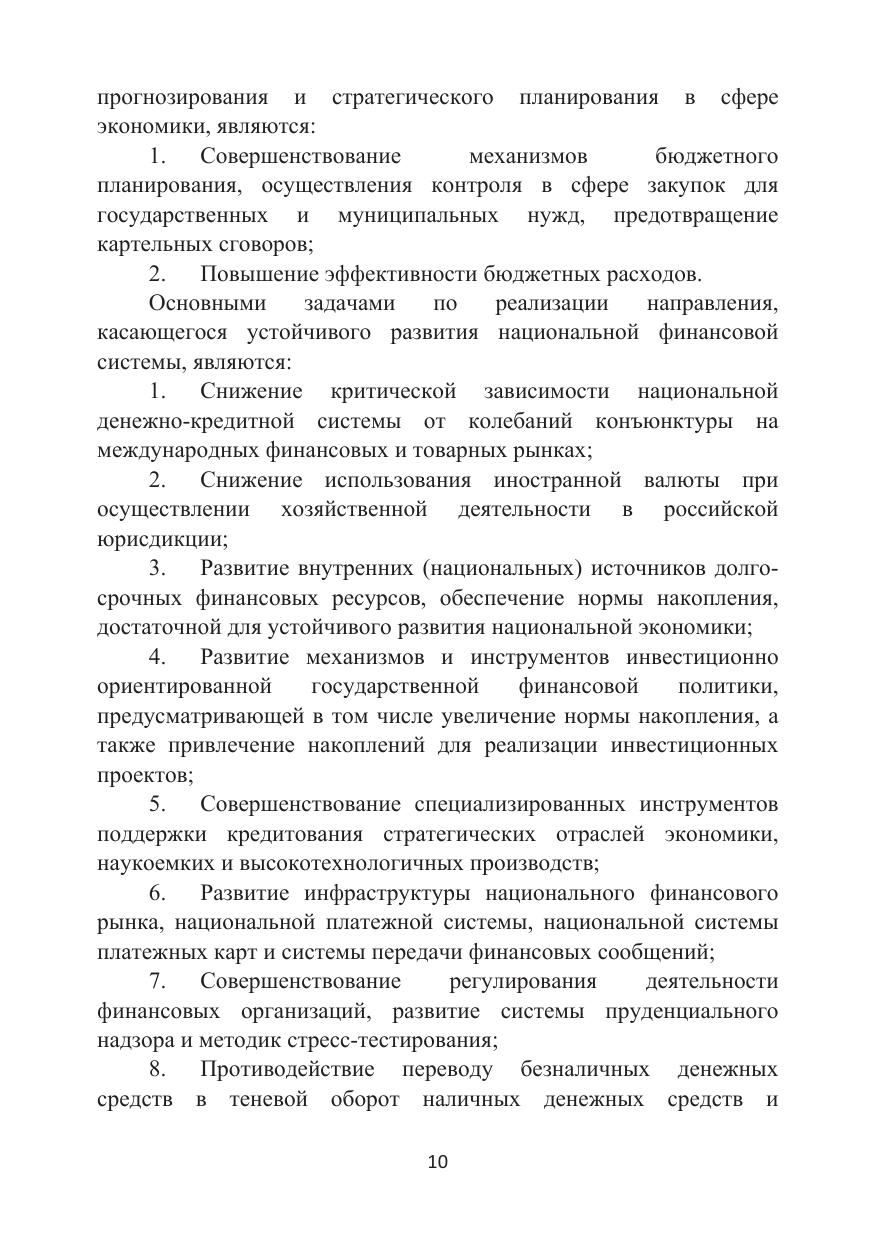 прогнозирования и стратегического планирования в сфере экономики, являются:

1. Совершенствование механизмов бюджетного планирования, осуществления контроля в сфере закупок для государственных и муниципальных нужд, предотвращение картельных сговоров;

2. Повышение эффективности бюджетных расходов.

Основными задачами по реализации направления, касающегося устойчивого развития национальной финансовой системы, являются:

1. Снижение критической зависимости национальной денежно-кредитной системы от колебаний конъюнктуры на международных финансовых и товарных рынках;

2. Снижение использования иностранной валюты при осуществлении хозяйственной деятельности в российской юрисдикции;

3. Развитие внутренних (национальных) источников долгосрочных финансовых ресурсов, обеспечение нормы накопления, достаточной для устойчивого развития национальной экономики;

4. Развитие механизмов и инструментов инвестиционно ориентированной государственной финансовой политики, предусматривающей в том числе увеличение нормы накопления, а также привлечение накоплений для реализации инвестиционных проектов;

5. Совершенствование специализированных инструментов поддержки кредитования стратегических отраслей экономики, наукоемких и высокотехнологичных производств;

6. Развитие инфраструктуры национального финансового рынка, национальной платежной системы, национальной системы платежных карт и системы передачи финансовых сообщений;

7. Совершенствование регулирования деятельности финансовых организаций, развитие системы пруденциального надзора и методик стресс-тестирования;

8. Противодействие переводу безналичных денежных средств в теневой оборот наличных денежных средств и

10